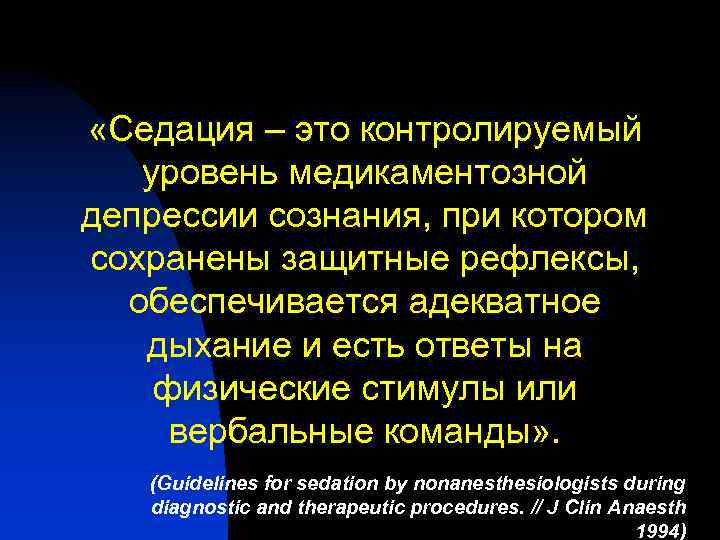 «Седация – это контролируемый уровень медикаментозной депрессии сознания, при котором сохранены защитные рефлексы, обеспечивается адекватное дыхание и есть ответы на физические стимулы или вербальные команды».

(Guidelines for sedation by nonanesthesiologists during diagnostic and therapeutic procedures. // J Clin Anaesth 1994)